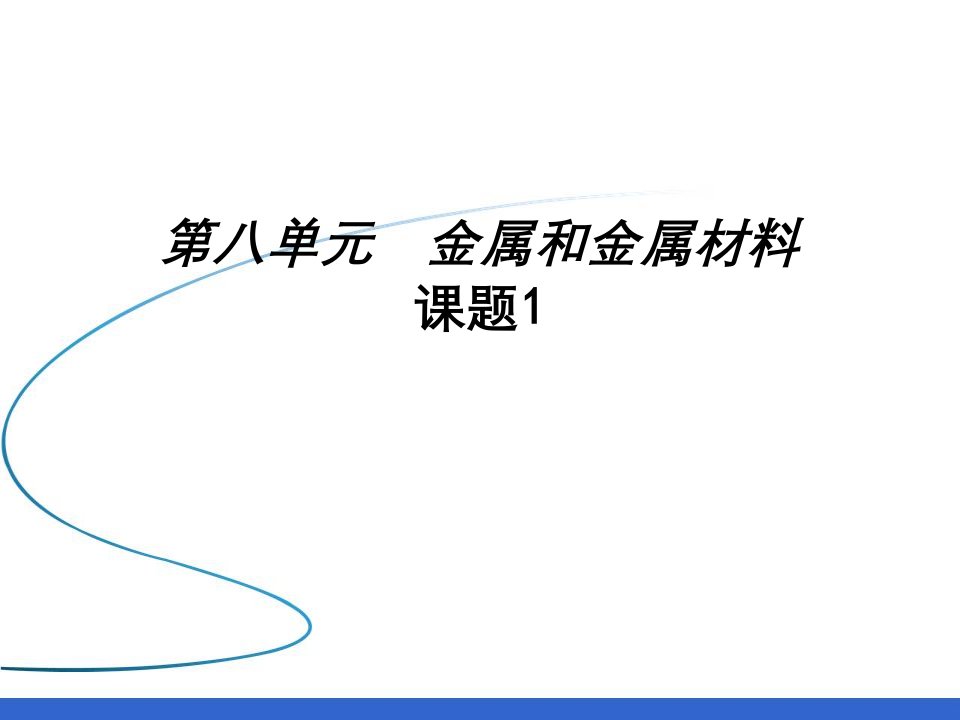 第八单元　金属和金属材料
课题1